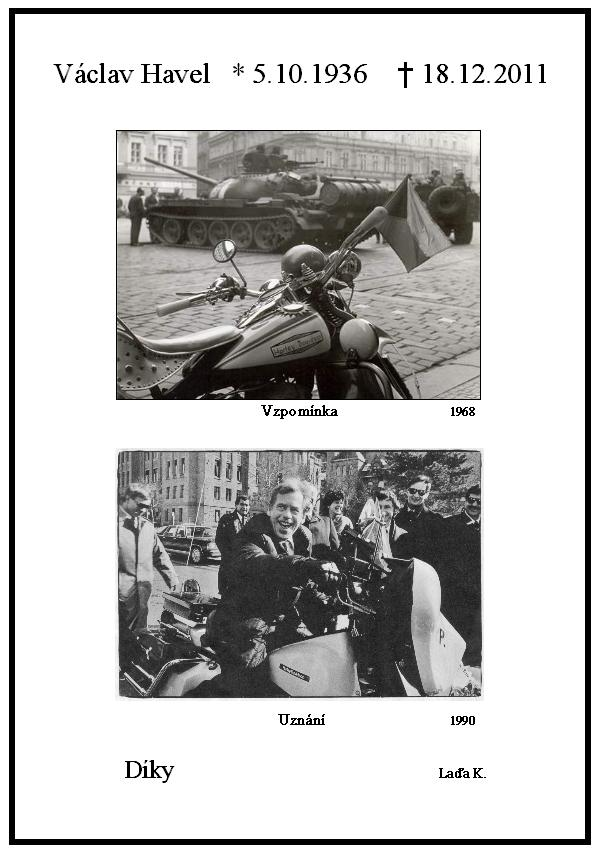 Václav Havel * 5.10.1936 † 18.12.2011

Vzpomínka 1968

Uznání 1990

Díky

Laďa K.